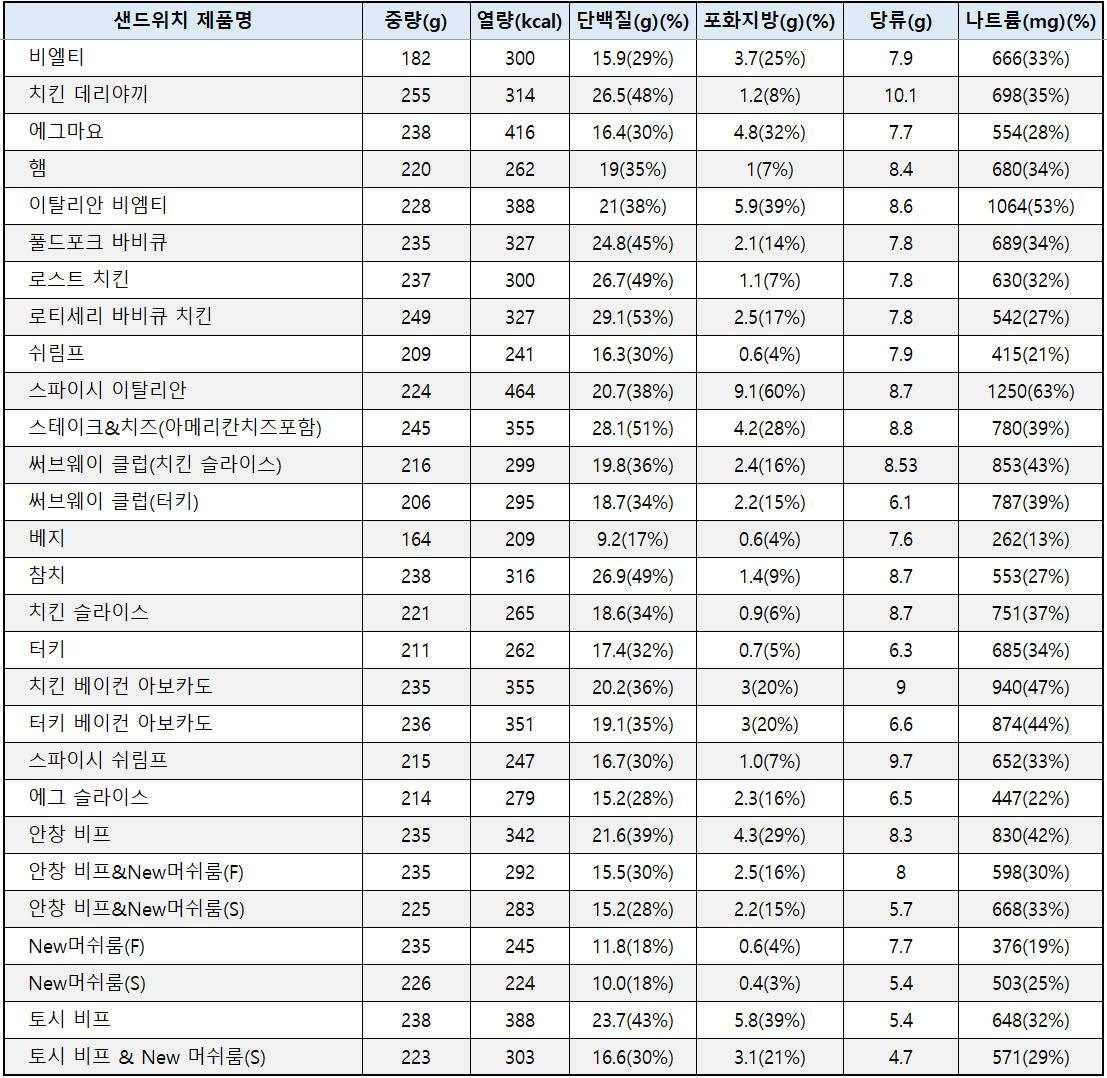 | 샌드위치 제품명 | 중량(g) | 열량(kcal) | 단백질(g)(%) | 포화지방(g)(%) | 당류(g) | 나트륨(mg)(%) |
|---|---|---|---|---|---|---|
| 비엘티 | 182 | 300 | 15.9(29%) | 3.7(25%) | 7.9 | 666(33%) |
| 치킨 데리야끼 | 255 | 314 | 26.5(48%) | 1.2(8%) | 10.1 | 698(35%) |
| 에그마요 | 238 | 416 | 16.4(30%) | 4.8(32%) | 7.7 | 554(28%) |
| 햄 | 220 | 262 | 19(35%) | 1(7%) | 8.4 | 680(34%) |
| 이탈리안 비엠티 | 228 | 388 | 21(38%) | 5.9(39%) | 8.6 | 1064(53%) |
| 풀드포크 바비큐 | 235 | 327 | 24.8(45%) | 2.1(14%) | 7.8 | 689(34%) |
| 로스트 치킨 | 237 | 300 | 26.7(49%) | 1.1(7%) | 7.8 | 630(32%) |
| 로티세리 바비큐 치킨 | 249 | 327 | 29.1(53%) | 2.5(17%) | 7.8 | 542(27%) |
| 쉬림프 | 209 | 241 | 16.3(30%) | 0.6(4%) | 7.9 | 415(21%) |
| 스파이시 이탈리안 | 224 | 464 | 20.7(38%) | 9.1(60%) | 8.7 | 1250(63%) |
| 스테이크&치즈(아메리칸치즈포함) | 245 | 355 | 28.1(51%) | 4.2(28%) | 8.8 | 780(39%) |
| 써브웨이 클럽(치킨 슬라이스) | 216 | 299 | 19.8(36%) | 2.4(16%) | 8.53 | 853(43%) |
| 써브웨이 클럽(터키) | 206 | 295 | 18.7(34%) | 2.2(15%) | 6.1 | 787(39%) |
| 베지 | 164 | 209 | 9.2(17%) | 0.6(4%) | 7.6 | 262(13%) |
| 참치 | 238 | 316 | 26.9(49%) | 1.4(9%) | 8.7 | 553(27%) |
| 치킨 슬라이스 | 221 | 265 | 18.6(34%) | 0.9(6%) | 8.7 | 751(37%) |
| 터키 | 211 | 262 | 17.4(32%) | 0.7(5%) | 6.3 | 685(34%) |
| 치킨 베이컨 아보카도 | 235 | 355 | 20.2(36%) | 3(20%) | 9 | 940(47%) |
| 터키 베이컨 아보카도 | 236 | 351 | 19.1(35%) | 3(20%) | 6.6 | 874(44%) |
| 스파이시 쉬림프 | 215 | 247 | 16.7(30%) | 1.0(7%) | 9.7 | 652(33%) |
| 에그 슬라이스 | 214 | 279 | 15.2(28%) | 2.3(16%) | 6.5 | 447(22%) |
| 안창 비프 | 235 | 342 | 21.6(39%) | 4.3(29%) | 8.3 | 830(42%) |
| 안창 비프&New머쉬룸(F) | 235 | 292 | 15.5(30%) | 2.5(16%) | 8 | 598(30%) |
| 안창 비프&New머쉬룸(S) | 225 | 283 | 15.2(28%) | 2.2(15%) | 5.7 | 668(33%) |
| New머쉬룸(F) | 235 | 245 | 11.8(18%) | 0.6(4%) | 7.7 | 376(19%) |
| New머쉬룸(S) | 226 | 224 | 10.0(18%) | 0.4(3%) | 5.4 | 503(25%) |
| 토시 비프 | 238 | 388 | 23.7(43%) | 5.8(39%) | 5.4 | 648(32%) |
| 토시 비프 & New 머쉬룸(S) | 223 | 303 | 16.6(30%) | 3.1(21%) | 4.7 | 571(29%) |